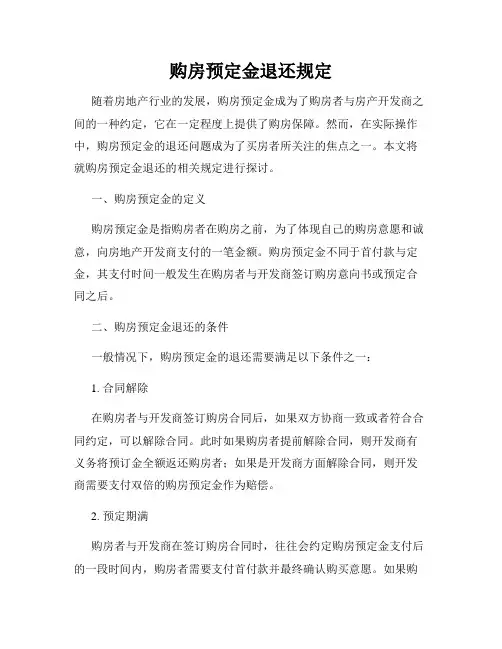 购房预定金退还规定

随着房地产行业的发展，购房预定金成为了购房者与房产开发商之间的一种约定，它在一定程度上提供了购房保障。然而，在实际操作中，购房预定金的退还问题成为了买房者所关注的焦点之一。本文将就购房预定金退还的相关规定进行探讨。

一、购房预定金的定义

购房预定金是指购房者在购房之前，为了体现自己的购房意愿和诚意，向房地产开发商支付的一笔金额。购房预定金不同于首付款与定金，其支付时间一般发生在购房者与开发商签订购房意向书或预定合同之后。

二、购房预定金退还的条件

一般情况下，购房预定金的退还需要满足以下条件之一：

1. 合同解除

在购房者与开发商签订购房合同后，如果双方协商一致或者符合合同约定，可以解除合同。此时如果购房者提前解除合同，则开发商有义务将预订金全额返还购房者；如果是开发商方面解除合同，则开发商需要支付双倍的购房预定金作为赔偿。

2. 预定期满

购房者与开发商在签订购房合同时，往往会约定购房预定金支付后的一段时间内，购房者需要支付首付款并最终确认购买意愿。如果购